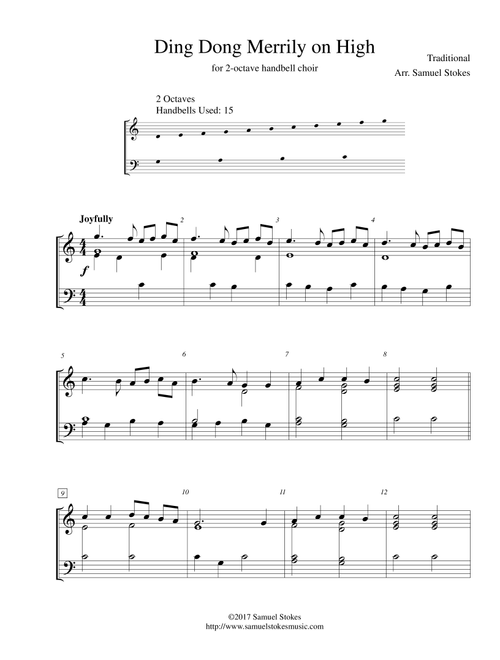 Ding Dong Merrily on High

for 2-octave handbell choir

Traditional
Arr. Samuel Stokes

2 Octaves
Handbells Used: 15

Joyfully

$f$

2

3

4

5

6

7

8

9

10

11

12

©2017 Samuel Stokes
http://www.samuelstokesmusic.com